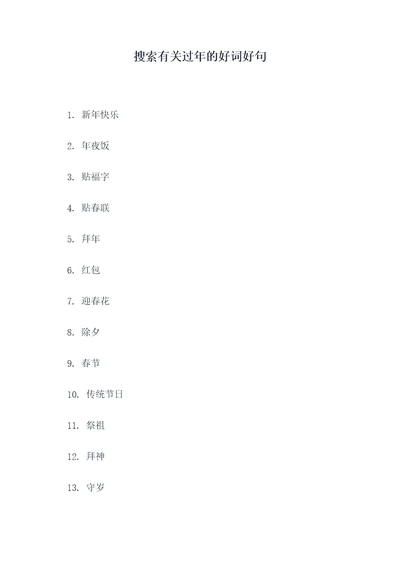 搜索有关过年的好词好句

1. 新年快乐

2. 年夜饭

3. 贴福字

4. 贴春联

5. 拜年

6. 红包

7. 迎春花

8. 除夕

9. 春节

10. 传统节日

11. 祭祖

12. 拜神

13. 守岁